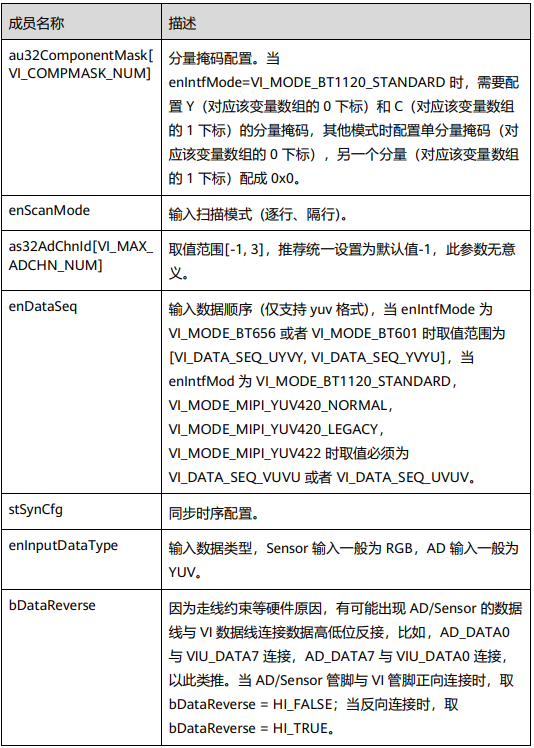 | 成员名称 | 描述 |
|---|---|
| au32ComponentMask[VI_COMPMASK_NUM] | 分量掩码配置。当 enIntfMode=VI_MODE_BT1120_STANDARD 时，需要配置 Y（对应该变量数组的 0 下标）和 C（对应该变量数组的 1 下标）的分量掩码，其他模式时配置单分量掩码（对应该变量数组的 0 下标），另一个分量（对应该变量数组的 1 下标）配成 0x0。 |
| enScanMode | 输入扫描模式（逐行、隔行）。 |
| as32AdChnId[VI_MAX_ADCHN_NUM] | 取值范围[-1, 3]，推荐统一设置为默认值-1，此参数无意义。 |
| enDataSeq | 输入数据顺序（仅支持 yuv 格式），当 enIntfMode 为 VI_MODE_BT656 或者 VI_MODE_BT601 时取值范围为 [VI_DATA_SEQ_UYVY, VI_DATA_SEQ_YVYU]，当 enIntfMod 为 VI_MODE_BT1120_STANDARD，VI_MODE_MIPI_YUV420_NORMAL，VI_MODE_MIPI_YUV420_LEGACY，VI_MODE_MIPI_YUV422 时取值必须为 VI_DATA_SEQ_VUVU 或者 VI_DATA_SEQ_UVUV。 |
| stSynCfg | 同步时序配置。 |
| enInputDataType | 输入数据类型，Sensor 输入一般为 RGB，AD 输入一般为 YUV。 |
| bDataReverse | 因为走线约束等硬件原因，有可能出现 AD/Sensor 的数据线与 VI 数据线连接数据高低位反接，比如，AD_DATA0 与 VIU_DATA7 连接，AD_DATA7 与 VIU_DATA0 连接，以此类推。当 AD/Sensor 管脚与 VI 管脚正向连接时，取 bDataReverse = HI_FALSE；当反向连接时，取 bDataReverse = HI_TRUE。 |